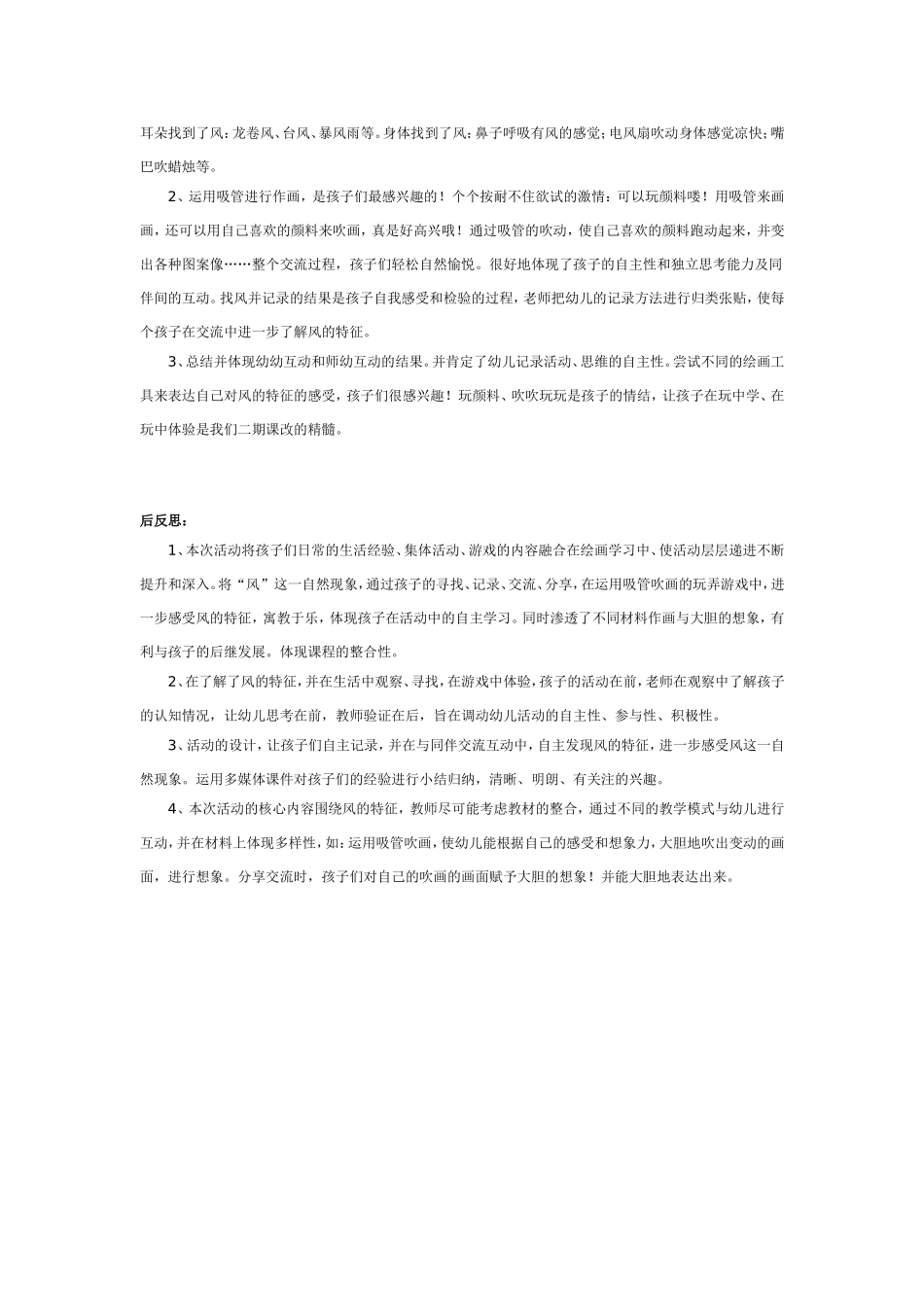 耳朵找到了风：龙卷风、台风、暴风雨等。身体找到了风：鼻子呼吸有风的感觉；电风扇吹动身体感觉凉快；嘴巴吹蜡烛等。

2、运用吸管进行作画，是孩子们最感兴趣的！个个按耐不住欲试的激情：可以玩颜料喽！用吸管来画画，还可以用自己喜欢的颜料来吹画，真是好高兴哦！通过吸管的吹动，使自己喜欢的颜料跑动起来，并变出各种图案像……整个交流过程，孩子们轻松自然愉悦。很好地体现了孩子的自主性和独立思考能力及同伴间的互动。找风并记录的结果是孩子自我感受和检验的过程，老师把幼儿的记录方法进行归类张贴，使每个孩子在交流中进一步了解风的特征。

3、总结并体现幼幼互动和师幼互动的结果。并肯定了幼儿记录活动、思维的自主性。尝试不同的绘画工具来表达自己对风的特征的感受，孩子们很感兴趣！玩颜料、吹吹玩玩是孩子的情结，让孩子在玩中学、在玩中体验是我们二期课改的精髓。

后反思：

1、本次活动将孩子们日常的生活经验、集体活动、游戏的内容融合在绘画学习中、使活动层层递进不断提升和深入。将“风”这一自然现象，通过孩子的寻找、记录、交流、分享，在运用吸管吹画的玩弄游戏中，进一步感受风的特征，寓教于乐，体现孩子在活动中的自主学习。同时渗透了不同材料作画与大胆的想象，有利与孩子的后继发展。体现课程的整合性。

2、在了解了风的特征，并在生活中观察、寻找，在游戏中体验，孩子的活动在前，老师在观察中了解孩子的认知情况，让幼儿思考在前，教师验证在后，旨在调动幼儿活动的自主性、参与性、积极性。

3、活动的设计，让孩子们自主记录，并在与同伴交流互动中，自主发现风的特征，进一步感受风这一自然现象。运用多媒体课件对孩子们的经验进行小结归纳，清晰、明朗、有关注的兴趣。

4、本次活动的核心内容围绕风的特征，教师尽可能考虑教材的整合，通过不同的教学模式与幼儿进行互动，并在材料上体现多样性，如：运用吸管吹画，使幼儿能根据自己的感受和想象力，大胆地吹出变动的画面，进行想象。分享交流时，孩子们对自己的吹画的画面赋予大胆的想象！并能大胆地表达出来。